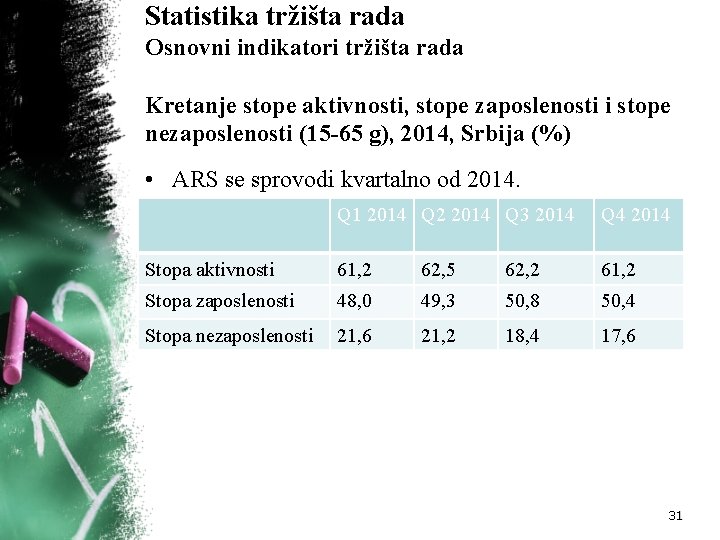 Statistika tržišta rada
Osnovni indikatori tržišta rada

Kretanje stope aktivnosti, stope zaposlenosti i stope nezaposlenosti (15-65 g), 2014, Srbija (%)

• ARS se sprovodi kvartalno od 2014.

| | Q1 2014 | Q2 2014 | Q3 2014 | Q4 2014 |
|---|---|---|---|---|
| Stopa aktivnosti | 61,2 | 62,5 | 62,2 | 61,2 |
| Stopa zaposlenosti | 48,0 | 49,3 | 50,8 | 50,4 |
| Stopa nezaposlenosti | 21,6 | 21,2 | 18,4 | 17,6 |

31